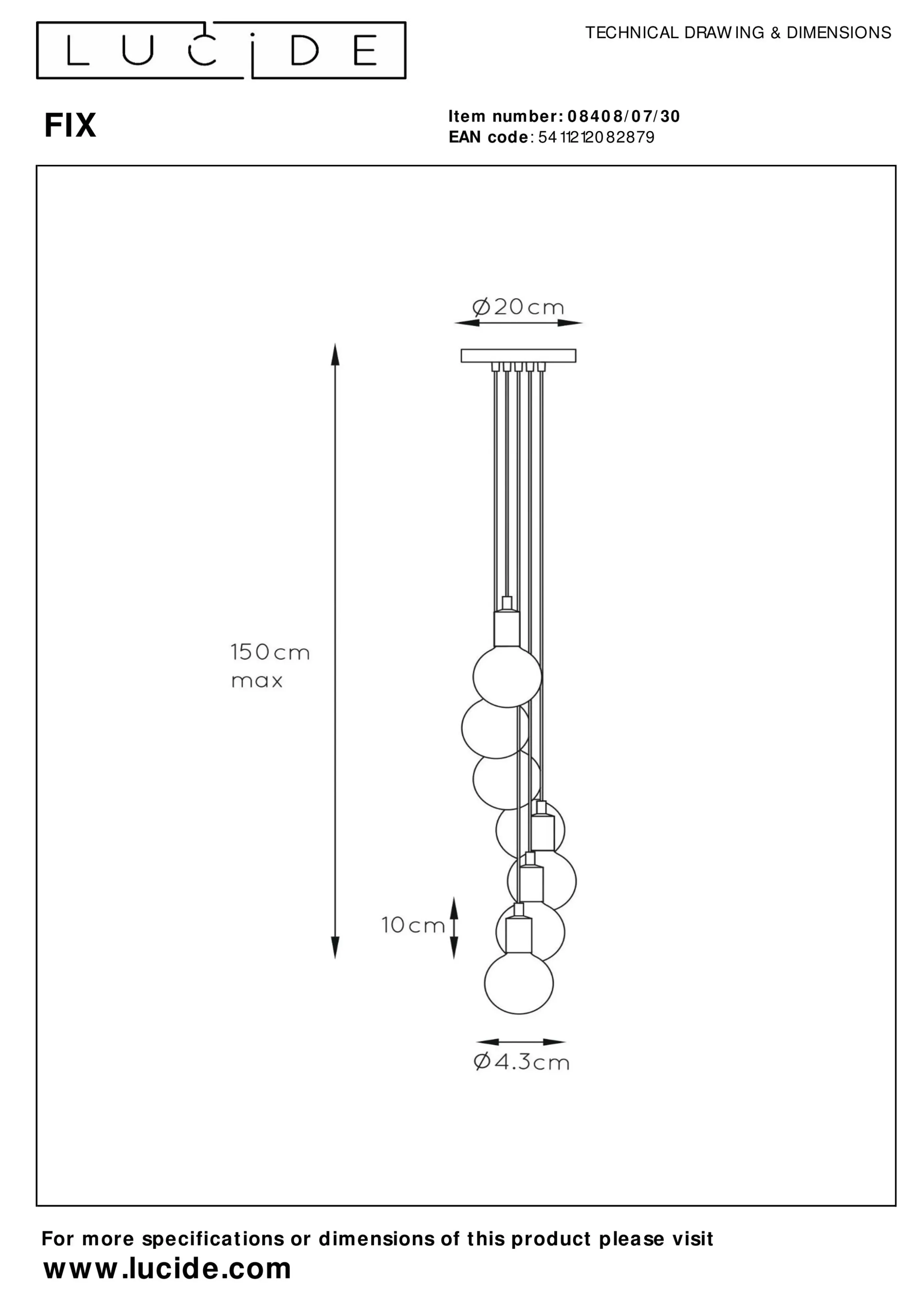 LUCIDE

TECHNICAL DRAWING & DIMENSIONS

FIX

Item number: 08408/07/30
EAN code: 5411212082879

Ø20cm

150cm max

10cm

Ø4.3cm

For more specifications or dimensions of this product please visit
www.lucide.com